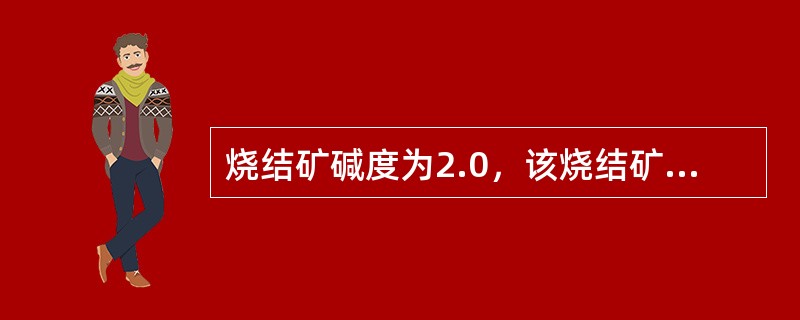 烧结矿碱度为2.0，该烧结矿...